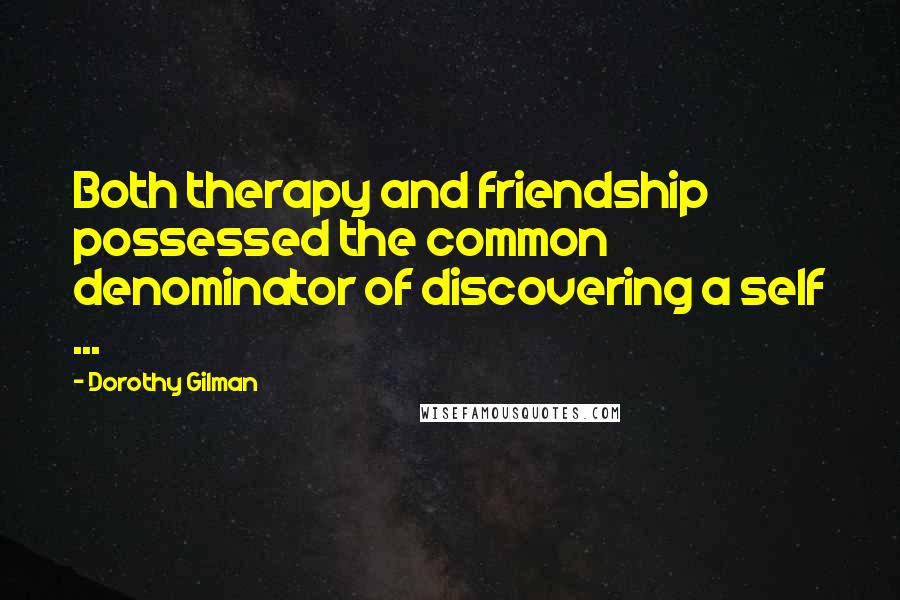 Both therapy and friendship possessed the common denominator of discovering a self ...

- Dorothy Gilman

WISEFAMOUSQUOTES.COM